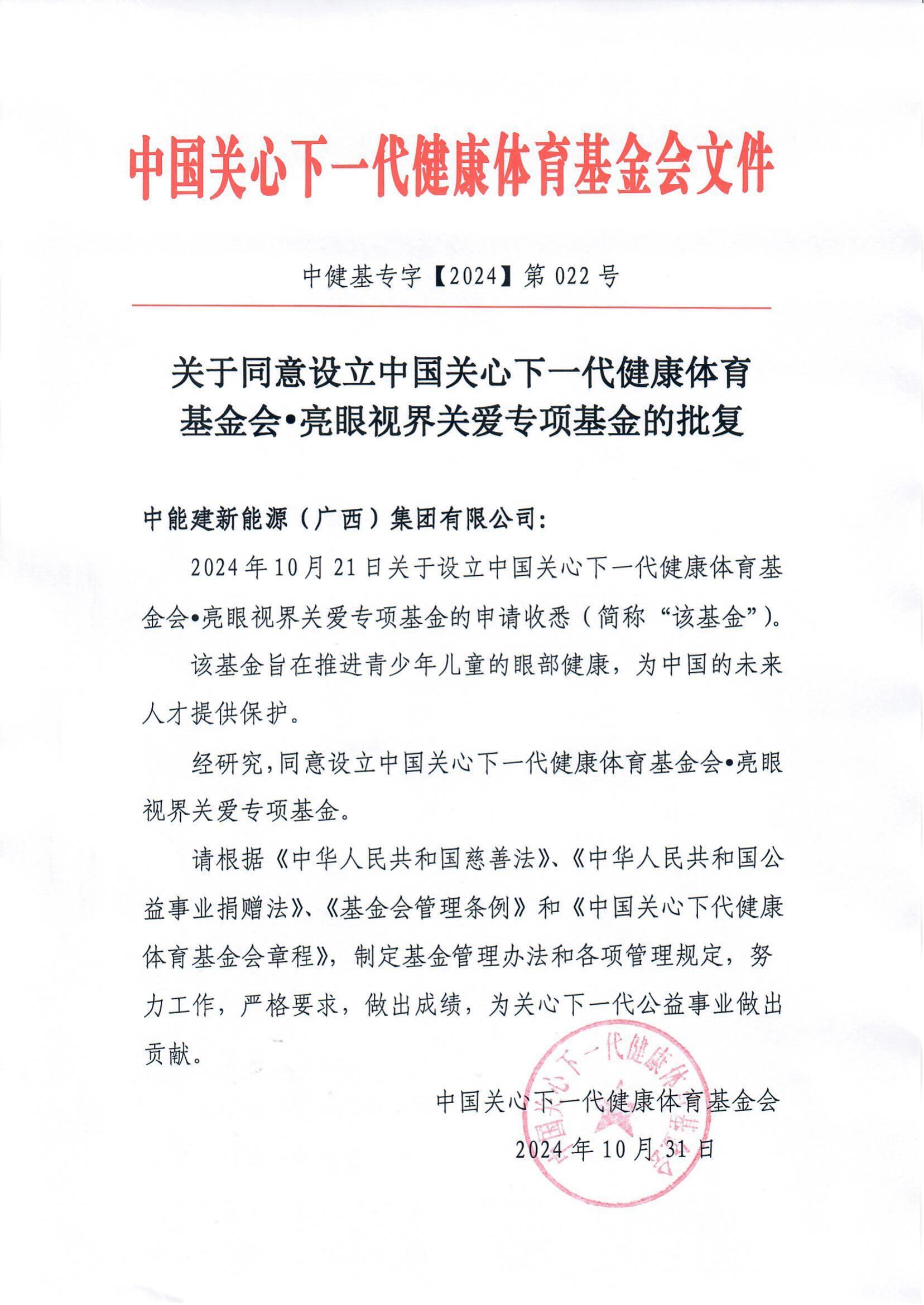 中国关心下一代健康体育基金会文件

中健基专字【2024】第 022 号

关于同意设立中国关心下一代健康体育基金会•亮眼视界关爱专项基金的批复

中能建新能源（广西）集团有限公司：

2024 年 10 月 21 日关于设立中国关心下一代健康体育基金会•亮眼视界关爱专项基金的申请收悉（简称“该基金”）。

该基金旨在推进青少年儿童的眼部健康，为中国的未来人才提供保护。

经研究，同意设立中国关心下一代健康体育基金会•亮眼视界关爱专项基金。

请根据《中华人民共和国慈善法》、《中华人民共和国公益事业捐赠法》、《基金会管理条例》和《中国关心下代健康体育基金会章程》，制定基金管理办法和各项管理规定，努力工作，严格要求，做出成绩，为关心下一代公益事业做出贡献。

中国关心下一代健康体育基金会

2024 年 10 月 31 日

中国关心下一代健康体育基金会